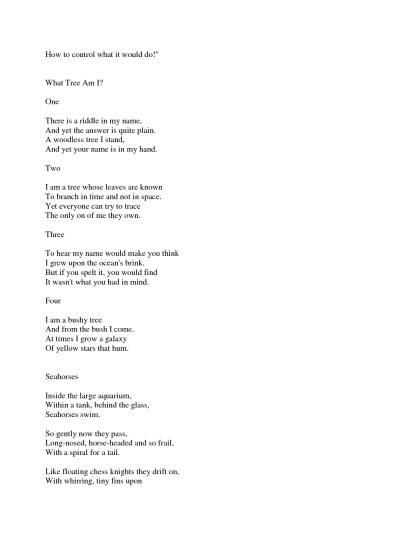 How to control what it would do!"

What Tree Am I?

One

There is a riddle in my name,
And yet the answer is quite plain.
A woodless tree I stand,
And yet your name is in my hand.

Two

I am a tree whose leaves are known
To branch in time and not in space.
Yet everyone can try to trace
The only on of me they own.

Three

To hear my name would make you think
I grew upon the ocean's brink.
But if you spelt it, you would find
It wasn't what you had in mind.

Four

I am a bushy tree
And from the bush I come.
At times I grow a galaxy
Of yellow stars that hum.

Seahorses

Inside the large aquarium,
Within a tank, behind the glass,
Seahorses swim.

So gently now they pass,
Long-nosed, horse-headed and so frail,
With a spiral for a tail.

Like floating chess knights they drift on,
With whirring, tiny fins upon